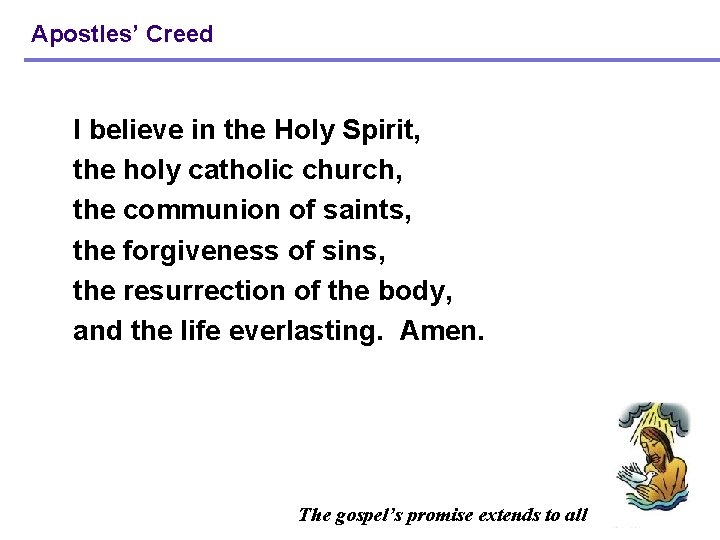 Apostles' Creed

I believe in the Holy Spirit,
the holy catholic church,
the communion of saints,
the forgiveness of sins,
the resurrection of the body,
and the life everlasting. Amen.

The gospel's promise extends to all